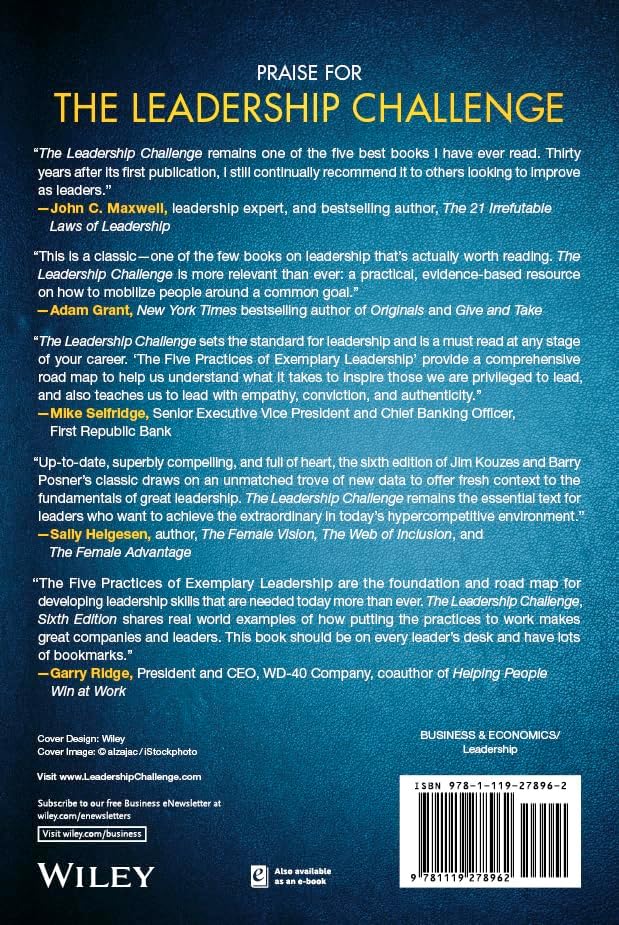 PRAISE FOR
THE LEADERSHIP CHALLENGE

"The Leadership Challenge remains one of the five best books I have ever read. Thirty years after its first publication, I still continually recommend it to others looking to improve as leaders."
—John C. Maxwell, leadership expert, and bestselling author, The 21 Irrefutable Laws of Leadership

"This is a classic—one of the few books on leadership that's actually worth reading. The Leadership Challenge is more relevant than ever: a practical, evidence-based resource on how to mobilize people around a common goal."
—Adam Grant, New York Times bestselling author of Originals and Give and Take

"The Leadership Challenge sets the standard for leadership and is a must read at any stage of your career. 'The Five Practices of Exemplary Leadership' provide a comprehensive road map to help us understand what it takes to inspire those we are privileged to lead, and also teaches us to lead with empathy, conviction, and authenticity."
—Mike Selfridge, Senior Executive Vice President and Chief Banking Officer, First Republic Bank

"Up-to-date, superbly compelling, and full of heart, the sixth edition of Jim Kouzes and Barry Posner's classic draws on an unmatched trove of new data to offer fresh context to the fundamentals of great leadership. The Leadership Challenge remains the essential text for leaders who want to achieve the extraordinary in today's hypercompetitive environment."
—Sally Helgesen, author, The Female Vision, The Web of Inclusion, and The Female Advantage

"The Five Practices of Exemplary Leadership are the foundation and road map for developing leadership skills that are needed today more than ever. The Leadership Challenge, Sixth Edition shares real world examples of how putting the practices to work makes great companies and leaders. This book should be on every leader's desk and have lots of bookmarks."
—Garry Ridge, President and CEO, WD-40 Company, coauthor of Helping People Win at Work

Cover Design: Wiley
Cover Image: © alzajac / iStockphoto

Visit www.LeadershipChallenge.com

Subscribe to our free Business eNewsletter at wiley.com/enewsletters

Visit wiley.com/business

WILEY

Also available as an e-book

BUSINESS & ECONOMICS/ Leadership

ISBN 978-1-119-27896-2

9 781119 278962